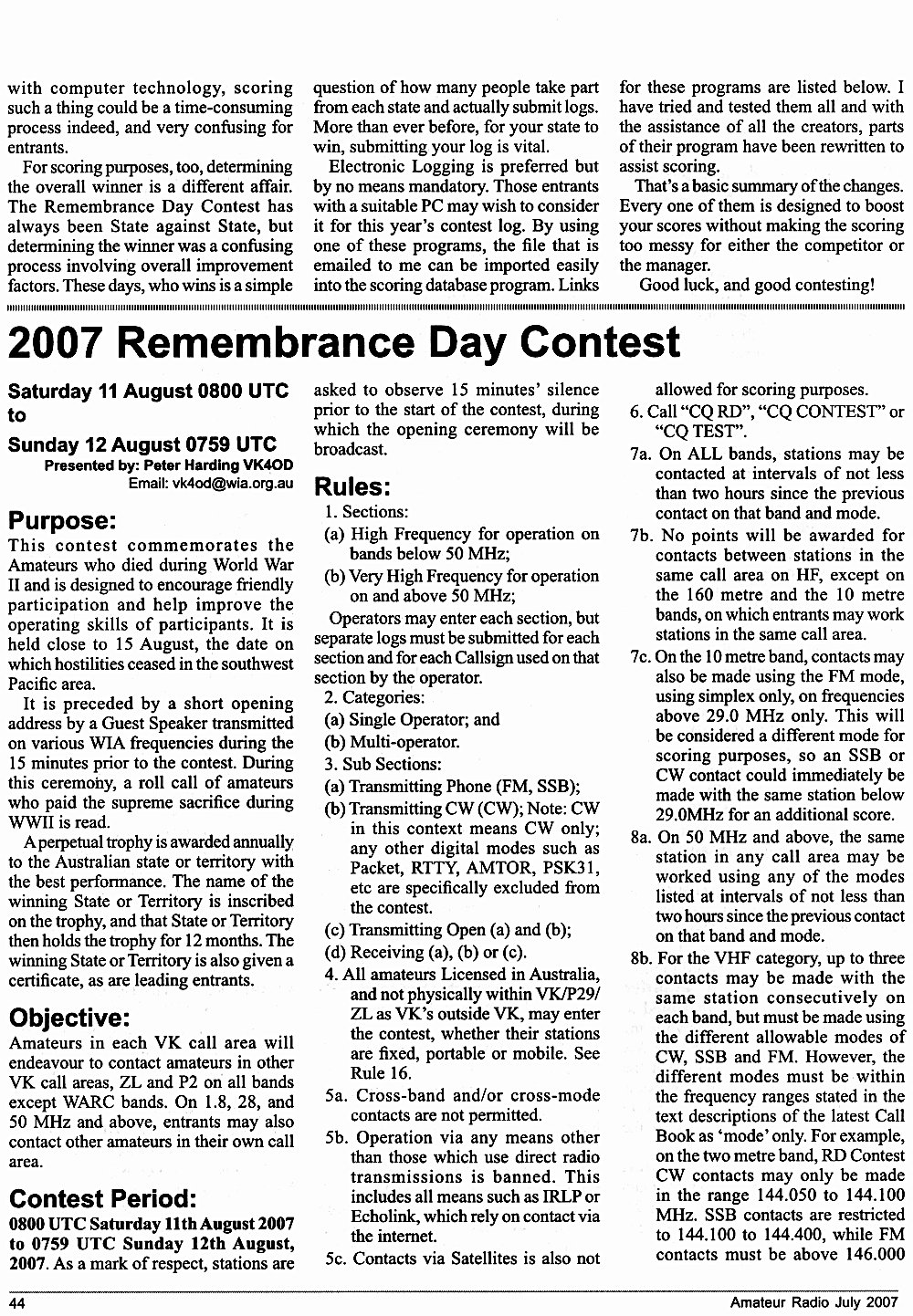 with computer technology, scoring such a thing could be a time-consuming process indeed, and very confusing for entrants.

For scoring purposes, too, determining the overall winner is a different affair. The Remembrance Day Contest has always been State against State, but determining the winner was a confusing process involving overall improvement factors. These days, who wins is a simple question of how many people take part from each state and actually submit logs. More than ever before, for your state to win, submitting your log is vital.

Electronic Logging is preferred but by no means mandatory. Those entrants with a suitable PC may wish to consider it for this year's contest log. By using one of these programs, the file that is emailed to me can be imported easily into the scoring database program. Links for these programs are listed below. I have tried and tested them all and with the assistance of all the creators, parts of their program have been rewritten to assist scoring.

That's a basic summary of the changes. Every one of them is designed to boost your scores without making the scoring too messy for either the competitor or the manager.

Good luck, and good contesting!

2007 Remembrance Day Contest

Saturday 11 August 0800 UTC to

Sunday 12 August 0759 UTC

Presented by: Peter Harding VK4OD

Email: vk4od@wia.org.au

Purpose:

This contest commemorates the Amateurs who died during World War II and is designed to encourage friendly participation and help improve the operating skills of participants. It is held close to 15 August, the date on which hostilities ceased in the southwest Pacific area.

It is preceded by a short opening address by a Guest Speaker transmitted on various WIA frequencies during the 15 minutes prior to the contest. During this ceremony, a roll call of amateurs who paid the supreme sacrifice during WWII is read.

A perpetual trophy is awarded annually to the Australian state or territory with the best performance. The name of the winning State or Territory is inscribed on the trophy, and that State or Territory then holds the trophy for 12 months. The winning State or Territory is also given a certificate, as are leading entrants.

Objective:

Amateurs in each VK call area will endeavour to contact amateurs in other VK call areas, ZL and P2 on all bands except WARC bands. On 1.8, 28, and 50 MHz and above, entrants may also contact other amateurs in their own call area.

Contest Period:

0800 UTC Saturday 11th August 2007 to 0759 UTC Sunday 12th August, 2007. As a mark of respect, stations are asked to observe 15 minutes' silence prior to the start of the contest, during which the opening ceremony will be broadcast.

Rules:

1. Sections:
(a) High Frequency for operation on bands below 50 MHz;
(b) Very High Frequency for operation on and above 50 MHz;

Operators may enter each section, but separate logs must be submitted for each section and for each Callsign used on that section by the operator.

2. Categories:
(a) Single Operator; and
(b) Multi-operator.
3. Sub Sections:
(a) Transmitting Phone (FM, SSB);
(b) Transmitting CW (CW); Note: CW in this context means CW only; any other digital modes such as Packet, RTTY, AMTOR, PSK31, etc are specifically excluded from the contest.
(c) Transmitting Open (a) and (b);
(d) Receiving (a), (b) or (c).
4. All amateurs Licensed in Australia, and not physically within VK/P29/ZL as VK's outside VK, may enter the contest, whether their stations are fixed, portable or mobile. See Rule 16.
5a. Cross-band and/or cross-mode contacts are not permitted.
5b. Operation via any means other than those which use direct radio transmissions is banned. This includes all means such as IRLP or Echolink, which rely on contact via the internet.
5c. Contacts via Satellites is also not allowed for scoring purposes.
6. Call "CQ RD", "CQ CONTEST" or "CQ TEST".
7a. On ALL bands, stations may be contacted at intervals of not less than two hours since the previous contact on that band and mode.
7b. No points will be awarded for contacts between stations in the same call area on HF, except on the 160 metre and the 10 metre bands, on which entrants may work stations in the same call area.
7c. On the 10 metre band, contacts may also be made using the FM mode, using simplex only, on frequencies above 29.0 MHz only. This will be considered a different mode for scoring purposes, so an SSB or CW contact could immediately be made with the same station below 29.0MHz for an additional score.
8a. On 50 MHz and above, the same station in any call area may be worked using any of the modes listed at intervals of not less than two hours since the previous contact on that band and mode.
8b. For the VHF category, up to three contacts may be made with the same station consecutively on each band, but must be made using the different allowable modes of CW, SSB and FM. However, the different modes must be within the frequency ranges stated in the text descriptions of the latest Call Book as 'mode' only. For example, on the two metre band, RD Contest CW contacts may only be made in the range 144.050 to 144.100 MHz. SSB contacts are restricted to 144.100 to 144.400, while FM contacts must be above 146.000

44

Amateur Radio July 2007